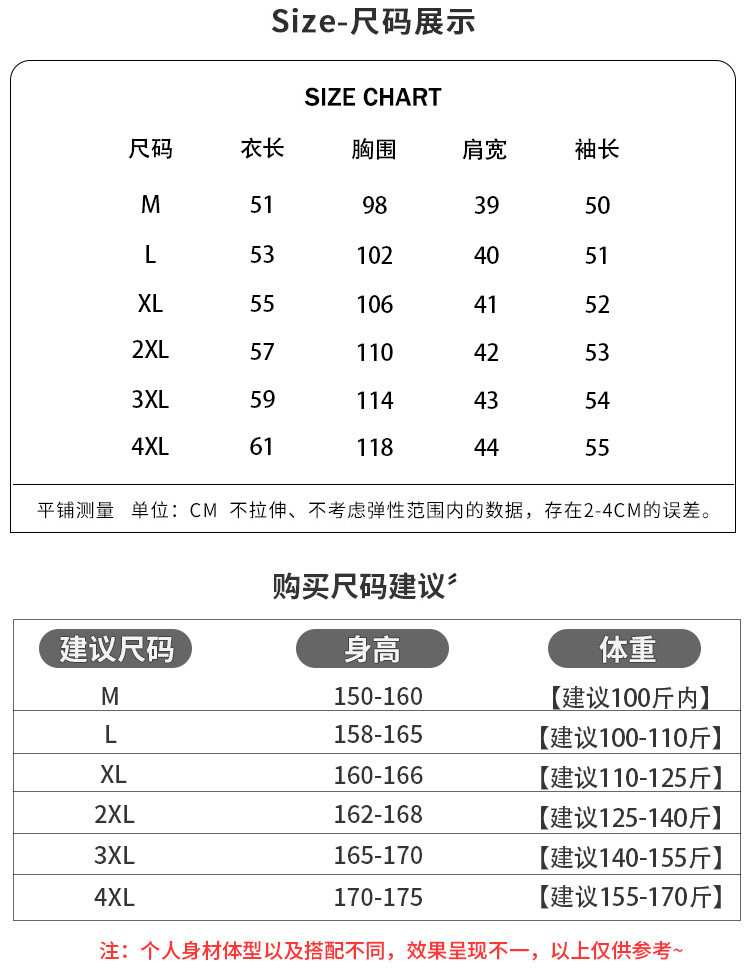 Size-尺码展示

SIZE CHART

| 尺码 | 衣长 | 胸围 | 肩宽 | 袖长 |
|---|---|---|---|---|
| M | 51 | 98 | 39 | 50 |
| L | 53 | 102 | 40 | 51 |
| XL | 55 | 106 | 41 | 52 |
| 2XL | 57 | 110 | 42 | 53 |
| 3XL | 59 | 114 | 43 | 54 |
| 4XL | 61 | 118 | 44 | 55 |

平铺测量 单位：CM 不拉伸、不考虑弹性范围内的数据，存在2-4CM的误差。

购买尺码建议

| 建议尺码 | 身高 | 体重 |
|---|---|---|
| M | 150-160 | 【建议100斤内】 |
| L | 158-165 | 【建议100-110斤】 |
| XL | 160-166 | 【建议110-125斤】 |
| 2XL | 162-168 | 【建议125-140斤】 |
| 3XL | 165-170 | 【建议140-155斤】 |
| 4XL | 170-175 | 【建议155-170斤】 |

注：个人身材体型以及搭配不同，效果呈现不一，以上仅供参考~